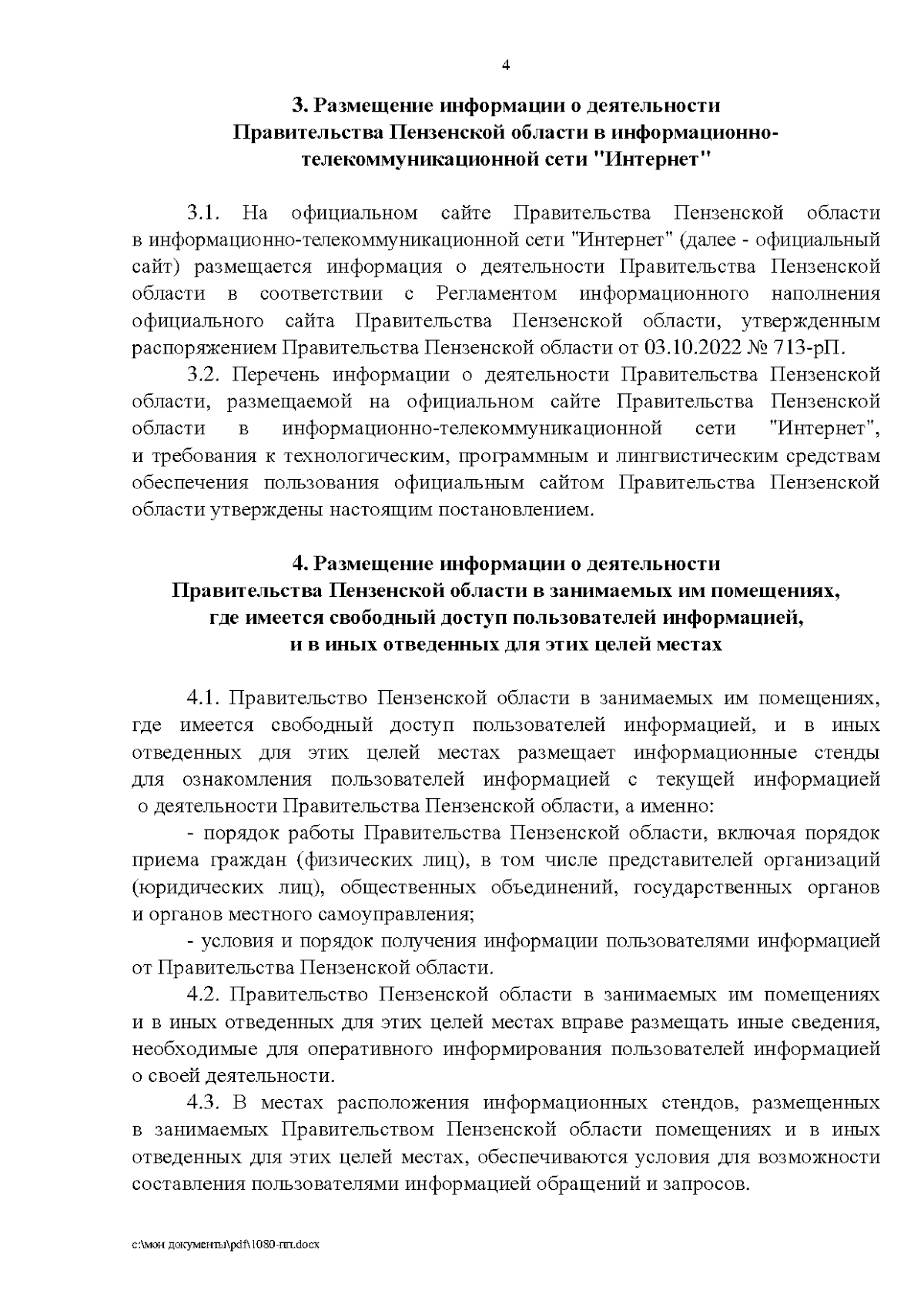 4

3. Размещение информации о деятельности Правительства Пензенской области в информационно-телекоммуникационной сети "Интернет"

3.1. На официальном сайте Правительства Пензенской области в информационно-телекоммуникационной сети "Интернет" (далее - официальный сайт) размещается информация о деятельности Правительства Пензенской области в соответствии с Регламентом информационного наполнения официального сайта Правительства Пензенской области, утвержденным распоряжением Правительства Пензенской области от 03.10.2022 № 713-рП.

3.2. Перечень информации о деятельности Правительства Пензенской области, размещаемой на официальном сайте Правительства Пензенской области в информационно-телекоммуникационной сети "Интернет", и требования к технологическим, программным и лингвистическим средствам обеспечения пользования официальным сайтом Правительства Пензенской области утверждены настоящим постановлением.

4. Размещение информации о деятельности Правительства Пензенской области в занимаемых им помещениях, где имеется свободный доступ пользователей информацией, и в иных отведенных для этих целей местах

4.1. Правительство Пензенской области в занимаемых им помещениях, где имеется свободный доступ пользователей информацией, и в иных отведенных для этих целей местах размещает информационные стенды для ознакомления пользователей информацией с текущей информацией о деятельности Правительства Пензенской области, а именно:

- порядок работы Правительства Пензенской области, включая порядок приема граждан (физических лиц), в том числе представителей организаций (юридических лиц), общественных объединений, государственных органов и органов местного самоуправления;

- условия и порядок получения информации пользователями информацией от Правительства Пензенской области.

4.2. Правительство Пензенской области в занимаемых им помещениях и в иных отведенных для этих целей местах вправе размещать иные сведения, необходимые для оперативного информирования пользователей информацией о своей деятельности.

4.3. В местах расположения информационных стендов, размещенных в занимаемых Правительством Пензенской области помещениях и в иных отведенных для этих целей местах, обеспечиваются условия для возможности составления пользователями информацией обращений и запросов.

c:\мои документы\pdf\1080-пп.docx